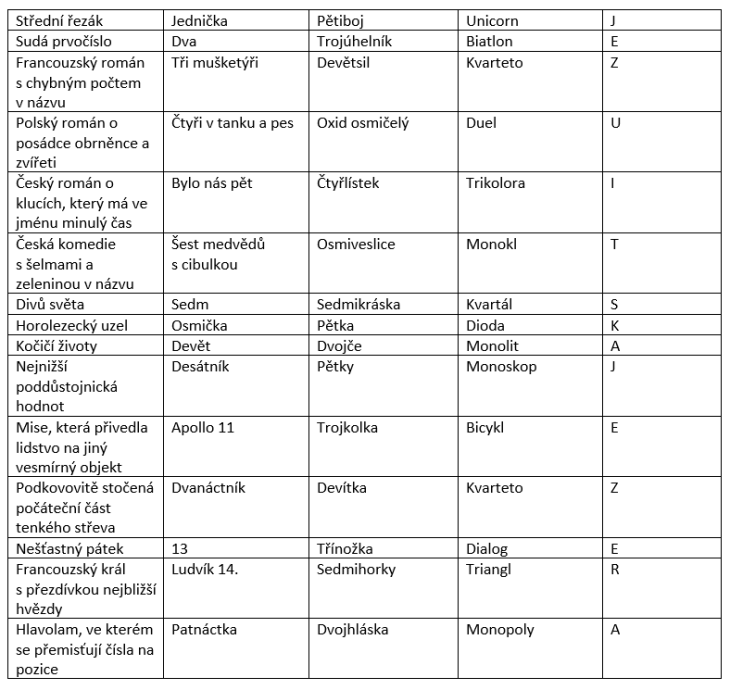 | Střední řezák | Jednička | Pětiboj | Unicorn | J |
|---|---|---|---|---|
| Sudá prvočíslo | Dva | Trojúhelník | Biatlon | E |
| Francouzský román s chybným počtem v názvu | Tři mušketýři | Devětsil | Kvarteto | Z |
| Polský román o posádce obrněnce a zvířeti | Čtyři v tanku a pes | Oxid osmičelý | Duel | U |
| Český román o klucích, který má ve jménu minulý čas | Bylo nás pět | Čtyřlístek | Trikolora | I |
| Česká komedie s šelmami a zeleninou v názvu | Šest medvědů s cibulkou | Osmiveslice | Monokl | T |
| Divů světa | Sedm | Sedmikráska | Kvartál | S |
| Horolezecký uzel | Osmička | Pětka | Dioda | K |
| Kočičí životy | Devět | Dvojče | Monolit | A |
| Nejnižší poddůstojnická hodnot | Desátník | Pětky | Monoskop | J |
| Mise, která přivedla lidstvo na jiný vesmírný objekt | Apollo 11 | Trojkolka | Bicykl | E |
| Podkovovitě stočená počáteční část tenkého střeva | Dvanáctník | Devítka | Kvarteto | Z |
| Nešťastný pátek | 13 | Třínožka | Dialog | E |
| Francouzský král s přezdívkou nejbližší hvězdy | Ludvík 14. | Sedmihorky | Triangl | R |
| Hlavolam, ve kterém se přemisťují čísla na pozice | Patnáctka | Dvojhláska | Monopoly | A |